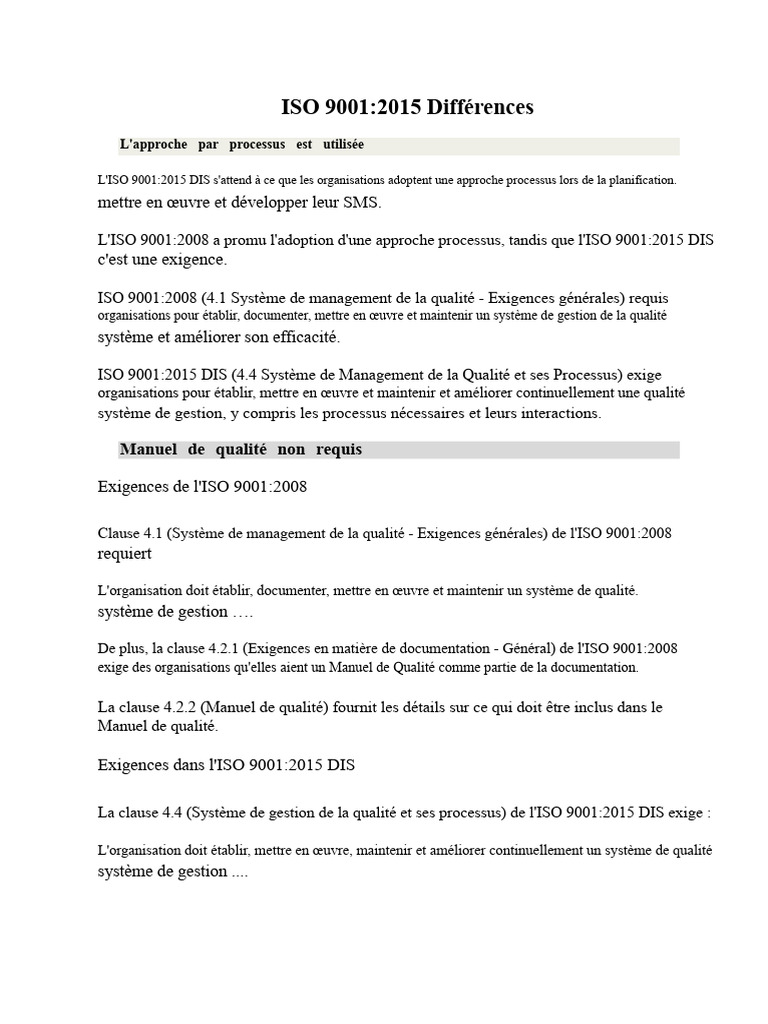 ISO 9001:2015 Différences

L'approche par processus est utilisée

L'ISO 9001:2015 DIS s'attend à ce que les organisations adoptent une approche processus lors de la planification. mettre en œuvre et développer leur SMS.

L'ISO 9001:2008 a promu l'adoption d'une approche processus, tandis que l'ISO 9001:2015 DIS c'est une exigence.

ISO 9001:2008 (4.1 Système de management de la qualité - Exigences générales) requis organisations pour établir, documenter, mettre en œuvre et maintenir un système de gestion de la qualité système et améliorer son efficacité.

ISO 9001:2015 DIS (4.4 Système de Management de la Qualité et ses Processus) exige organisations pour établir, mettre en œuvre et maintenir et améliorer continuellement une qualité système de gestion, y compris les processus nécessaires et leurs interactions.

Manuel de qualité non requis

Exigences de l'ISO 9001:2008

Clause 4.1 (Système de management de la qualité - Exigences générales) de l'ISO 9001:2008 requiert

L'organisation doit établir, documenter, mettre en œuvre et maintenir un système de qualité. système de gestion ….

De plus, la clause 4.2.1 (Exigences en matière de documentation - Général) de l'ISO 9001:2008 exige des organisations qu'elles aient un Manuel de Qualité comme partie de la documentation.

La clause 4.2.2 (Manuel de qualité) fournit les détails sur ce qui doit être inclus dans le Manuel de qualité.

Exigences dans l'ISO 9001:2015 DIS

La clause 4.4 (Système de gestion de la qualité et ses processus) de l'ISO 9001:2015 DIS exige :

L'organisation doit établir, mettre en œuvre, maintenir et améliorer continuellement un système de qualité système de gestion ....